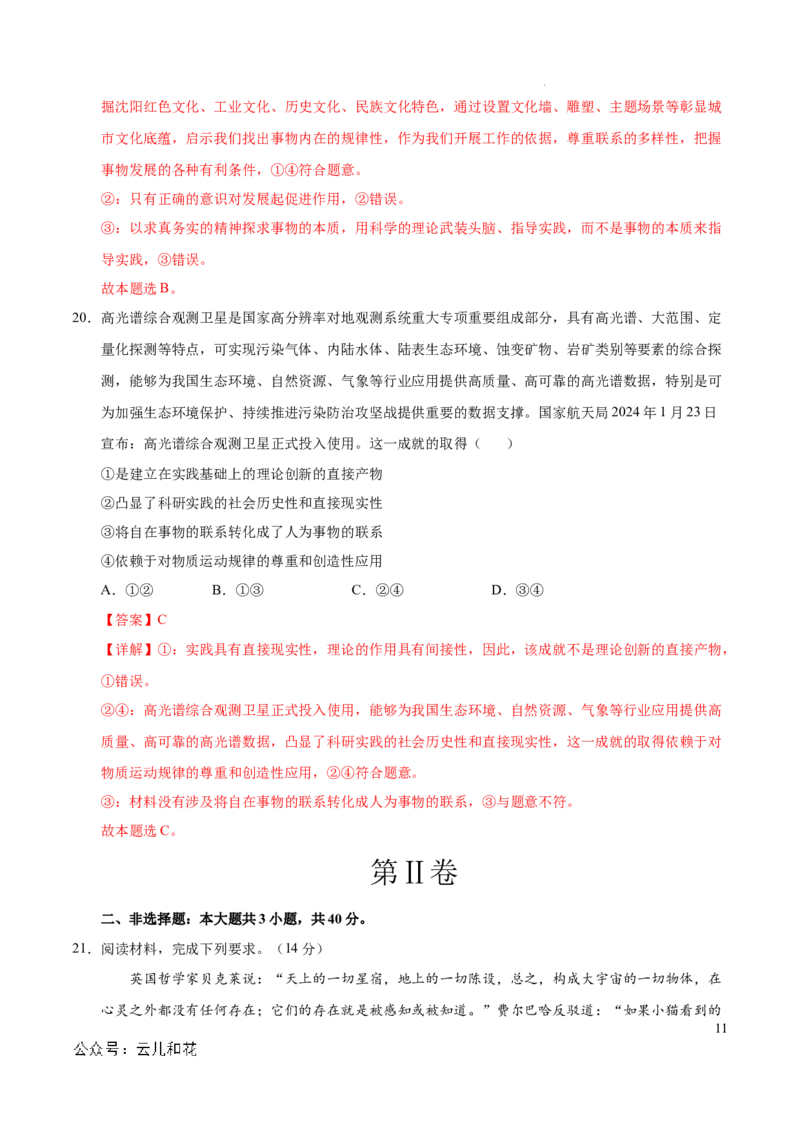 掘沈阳红色文化、工业文化、历史文化、民族文化特色，通过设置文化墙、雕塑、主题场景等彰显城市文化底蕴，启示我们找出事物内在的规律性，作为我们开展工作的依据，尊重联系的多样性，把握事物发展的各种有利条件，①④符合题意。

②：只有正确的意识对发展起促进作用，②错误。

③：以求真务实的精神探求事物的本质，用科学的理论武装头脑、指导实践，而不是事物的本质来指导实践，③错误。

故本题选B。

20.高光谱综合观测卫星是国家高分辨率对地观测系统重大专项重要组成部分，具有高光谱、大范围、定量化探测等特点，可实现污染气体、内陆水体、陆表生态环境、蚀变矿物、岩矿类别等要素的综合探测，能够为我国生态环境、自然资源、气象等行业应用提供高质量、高可靠的高光谱数据，特别是可为加强生态环境保护、持续推进污染防治攻坚战提供重要的数据支撑。国家航天局2024年1月23日宣布：高光谱综合观测卫星正式投入使用。这一成就的取得（ ）

①是建立在实践基础上的理论创新的直接产物

②凸显了科研实践的社会历史性和直接现实性

③将自在事物的联系转化成了人为事物的联系

④依赖于对物质运动规律的尊重和创造性应用

A.①② B.①③ C.②④ D.③④

【答案】C

【详解】①：实践具有直接现实性，理论的作用具有间接性，因此，该成就不是理论创新的直接产物，①错误。

②④：高光谱综合观测卫星正式投入使用，能够为我国生态环境、自然资源、气象等行业应用提供高质量、高可靠的高光谱数据，凸显了科研实践的社会历史性和直接现实性，这一成就的取得依赖于对物质运动规律的尊重和创造性应用，②④符合题意。

③：材料没有涉及将自在事物的联系转化成人为事物的联系，③与题意不符。

故本题选C。

第II卷

二、非选择题：本大题共3小题，共40分。

21.阅读材料，完成下列要求。（14分）

英国哲学家贝克莱说：“天上的一切星宿，地上的一切陈设，总之，构成大宇宙的一切物体，在心灵之外都没有任何存在；它们的存在就是被感知或被知道。”费尔巴哈反驳道：“如果小猫看到的

11

公众号：云儿和花